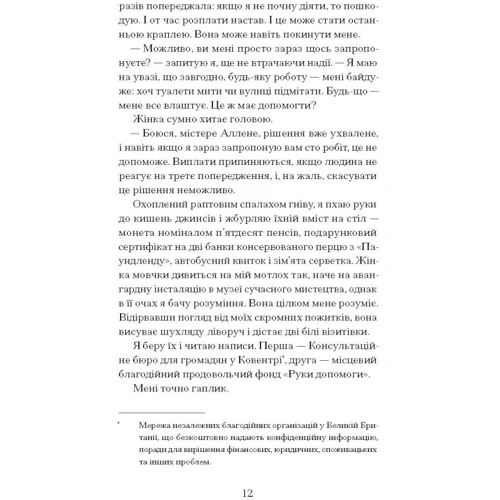 разів попереджала: якщо я не почну діяти, то пошкодую. І от час розплати настав. І це може стати останньою краплею. Вона може навіть покинути мене.

— Можливо, ви мені просто зараз щось запропонуєте? — запитую я, ще не втрачаючи надії. — Я маю на увазі, що завгодно, будь-яку роботу — мені байдуже: хоч туалети мити чи вулиці підмітати. Будь-що — мене все влаштує. Це ж має допомогти?

Жінка сумно хитає головою.

— Боюся, містере Аллене, рішення вже ухвалене, і навіть якщо я зараз запропоную вам сто робіт, це не допоможе. Виплати припиняються, якщо людина не реагує на третє попередження, і, на жаль, скасувати це рішення неможливо.

Охоплений раптовим спалахом гніву, я пхаю руки до кишень джинсів і жбурляю їхній вміст на стіл — монета номіналом п'ятдесят пенсів, подарунковий сертифікат на дві банки консервованого перцю з «Паундленду», автобусний квиток і зім'ята серветка. Жінка мовчки дивиться на мій мотлох так, наче на авангардну інсталяцію в музеї сучасного мистецтва, однак в її очах я бачу розуміння. Вона цілком мене розуміє. Відірвавши погляд від моїх скромних пожитків, вона висуває шухляду ліворуч і дістає дві білі візитівки.

Я беру їх і читаю написи. Перша — Консультаційне бюро для громадян у Ковентрі*, друга — місцевий благодійний продовольчий фонд «Руки допомоги».

Мені точно гаплик.

* Мережа незалежних благодійних організацій у Великій Британії, що безкоштовно надають конфіденційну інформацію, поради для вирішення фінансових, юридичних, споживацьких та інших проблем.

12